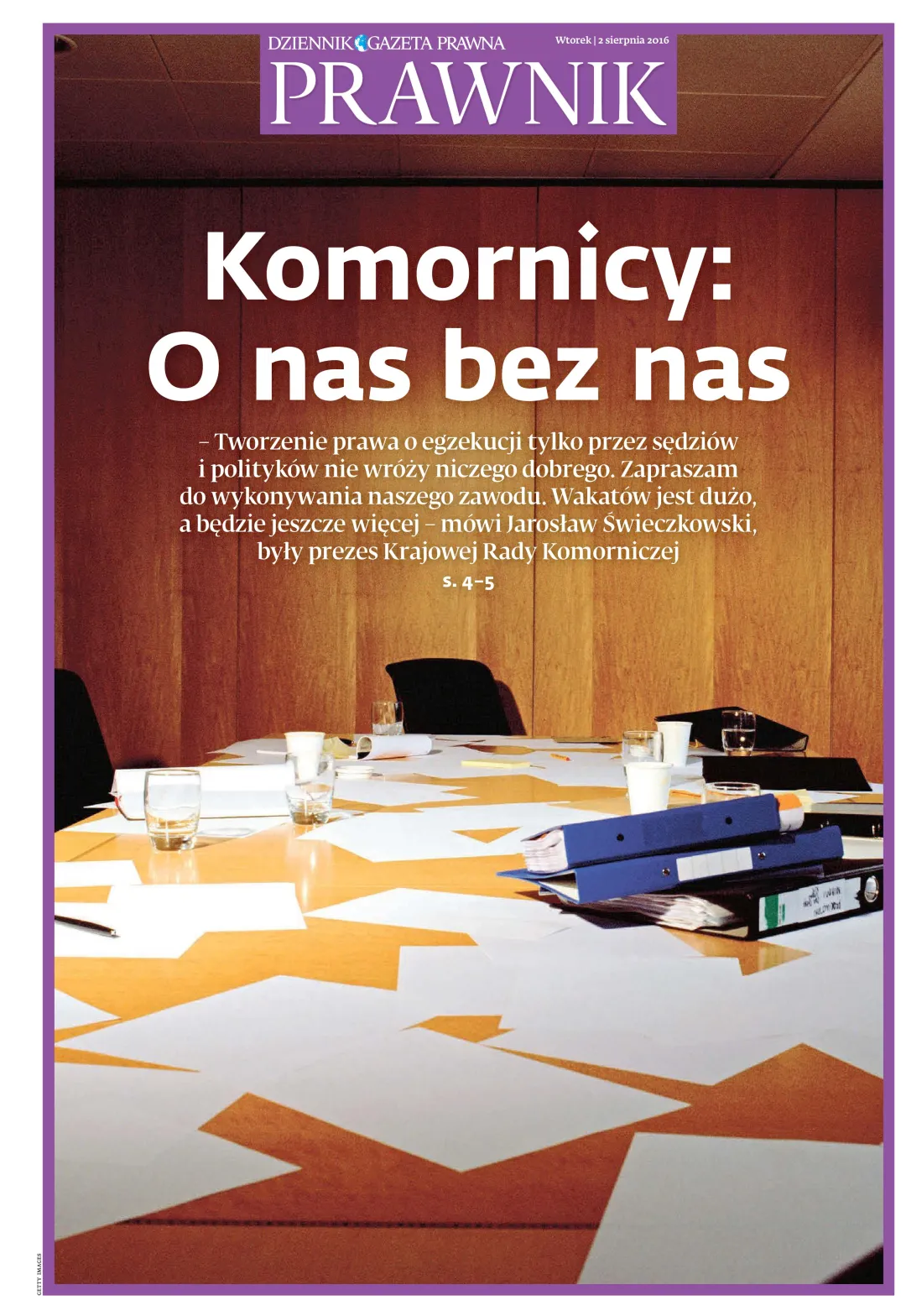 DZIENNIK GAZETA PRAWNA

Wtorek | 2 sierpnia 2016

PRAWNIK

Komornicy: O nas bez nas

– Tworzenie prawa o egzekucji tylko przez sędziów i polityków nie wróży niczego dobrego. Zapraszam do wykonywania naszego zawodu. Wakatów jest dużo, a będzie jeszcze więcej – mówi Jarosław Świeczkowski, były prezes Krajowej Rady Komorniczej

s. 4–5

GETTY IMAGES